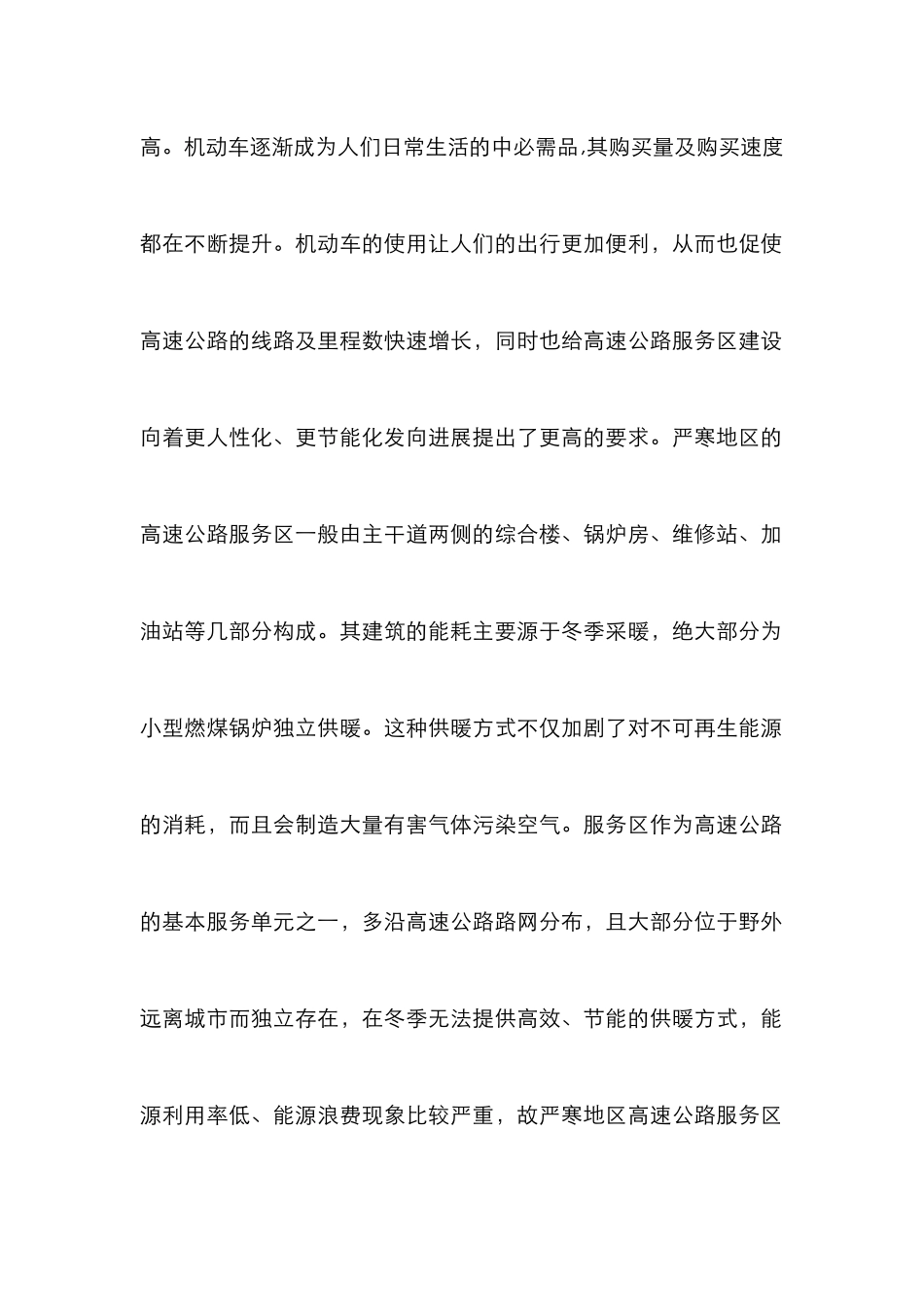 高。机动车逐渐成为人们日常生活的中必需品,其购买量及购买速度都在不断提升。机动车的使用让人们的出行更加便利，从而也促使高速公路的线路及里程数快速增长，同时也给高速公路服务区建设向着更人性化、更节能化发向进展提出了更高的要求。严寒地区的高速公路服务区一般由主干道两侧的综合楼、锅炉房、维修站、加油站等几部分构成。其建筑的能耗主要源于冬季采暖，绝大部分为小型燃煤锅炉独立供暖。这种供暖方式不仅加剧了对不可再生能源的消耗，而且会制造大量有害气体污染空气。服务区作为高速公路的基本服务单元之一，多沿高速公路路网分布，且大部分位于野外远离城市而独立存在，在冬季无法提供高效、节能的供暖方式，能源利用率低、能源浪费现象比较严重，故严寒地区高速公路服务区